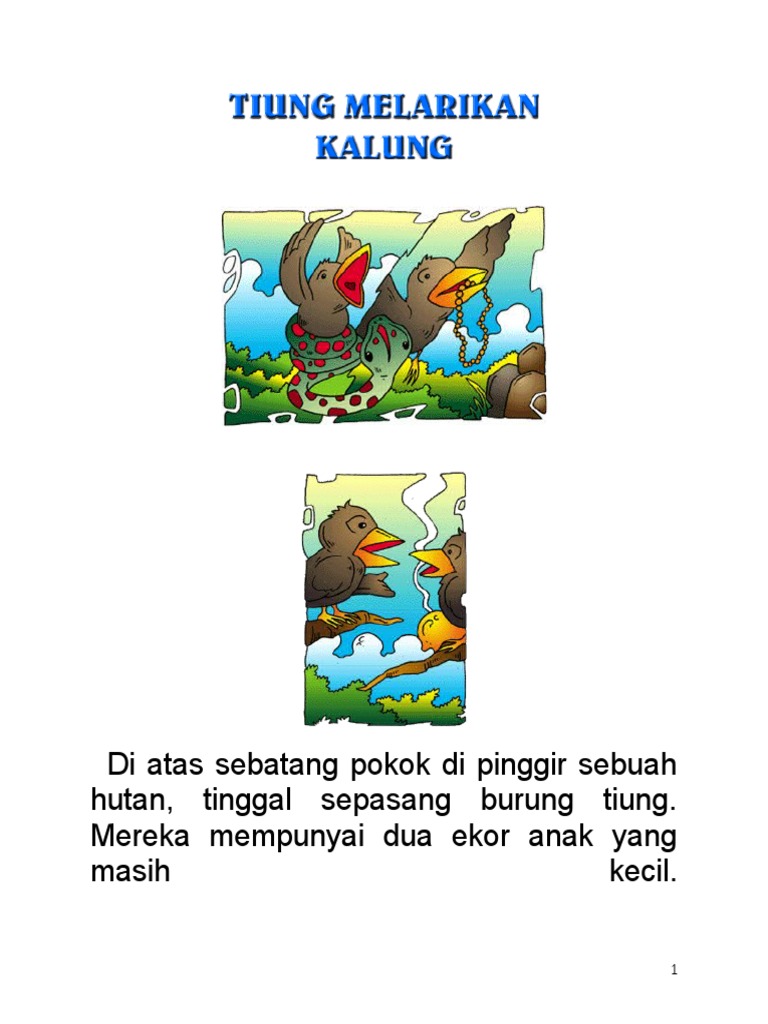 TIUNG MELARIKAN KALUNG

Di atas sebatang pokok di pinggir sebuah hutan, tinggal sepasang burung tiung. Mereka mempunyai dua ekor anak yang masih kecil.

1